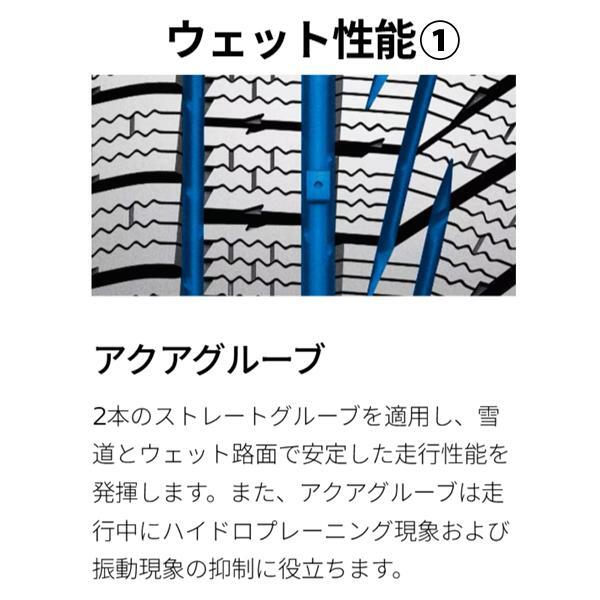 ウェット性能①

アクアグルーブ

2本のストレートグルーブを適用し、雪道とウェット路面で安定した走行性能を発揮します。また、アクアグルーブは走行中にハイドロプレーニング現象および振動現象の抑制に役立ちます。